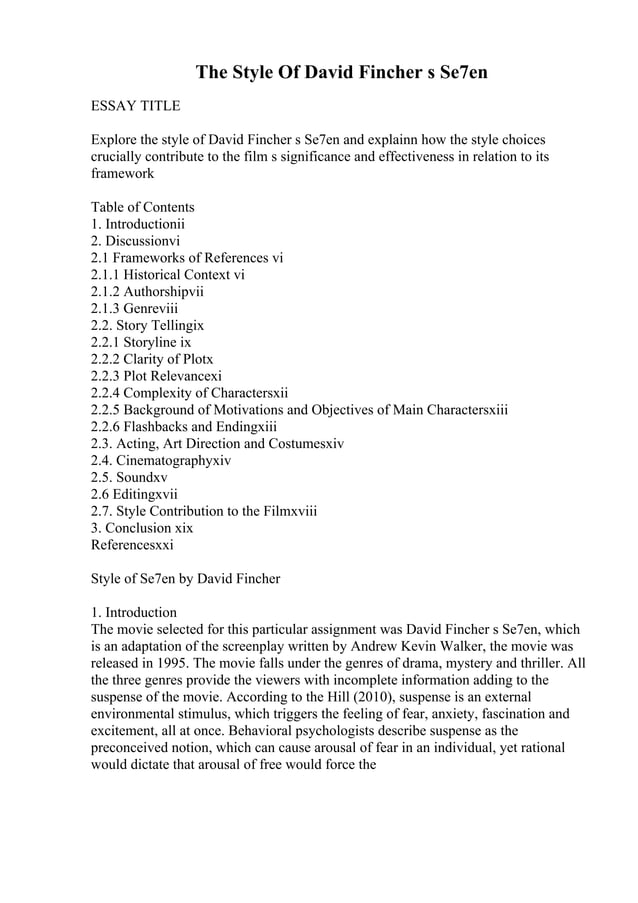 The Style Of David Fincher s Se7en

ESSAY TITLE

Explore the style of David Fincher s Se7en and explainn how the style choices crucially contribute to the film s significance and effectiveness in relation to its framework

Table of Contents
1. Introductionii
2. Discussionvi
2.1 Frameworks of References vi
2.1.1 Historical Context vi
2.1.2 Authorshipvii
2.1.3 Genreviii
2.2. Story Tellingix
2.2.1 Storyline ix
2.2.2 Clarity of Plotx
2.2.3 Plot Relevancexi
2.2.4 Complexity of Charactersxii
2.2.5 Background of Motivations and Objectives of Main Charactersxiii
2.2.6 Flashbacks and Endingxiii
2.3. Acting, Art Direction and Costumesxiv
2.4. Cinematographyxiv
2.5. Soundxv
2.6 Editingxvii
2.7. Style Contribution to the Filmxviii
3. Conclusion xix
Referencesxxi

Style of Se7en by David Fincher

1. Introduction
The movie selected for this particular assignment was David Fincher s Se7en, which is an adaptation of the screenplay written by Andrew Kevin Walker, the movie was released in 1995. The movie falls under the genres of drama, mystery and thriller. All the three genres provide the viewers with incomplete information adding to the suspense of the movie. According to the Hill (2010), suspense is an external environmental stimulus, which triggers the feeling of fear, anxiety, fascination and excitement, all at once. Behavioral psychologists describe suspense as the preconceived notion, which can cause arousal of fear in an individual, yet rational would dictate that arousal of free would force the